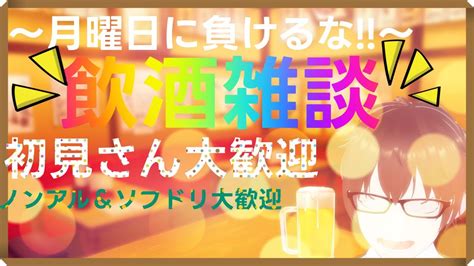 ～月曜日に負けるな!!～

飲酒雑談

初見さん大歓迎

ノンアル＆ソフドリ大歓迎